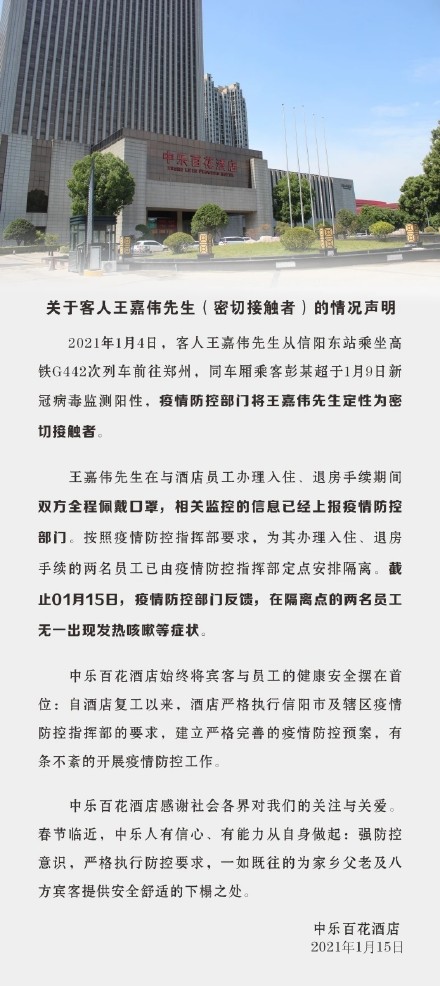 中乐百花酒店

关于客人王嘉伟先生（密切接触者）的情况声明

2021年1月4日，客人王嘉伟先生从信阳东站乘坐高铁G442次列车前往郑州，同车厢乘客彭某超于1月9日新冠病毒监测阳性，疫情防控部门将王嘉伟先生定性为密切接触者。

王嘉伟先生在与酒店员工办理入住、退房手续期间双方全程佩戴口罩，相关监控的信息已经上报疫情防控部门。按照疫情防控指挥部要求，为其办理入住、退房手续的两名员工已由疫情防控指挥部定点安排隔离。截止01月15日，疫情防控部门反馈，在隔离点的两名员工无一出现发热咳嗽等症状。

中乐百花酒店始终将宾客与员工的健康安全摆在首位：自酒店复工以来，酒店严格执行信阳市及辖区疫情防控指挥部的要求，建立严格完善的疫情防控预案，有条不紊的开展疫情防控工作。

中乐百花酒店感谢社会各界对我们的关注与关爱。春节临近，中乐人有信心、有能力从自身做起：强防控意识，严格执行防控要求，一如既往的为家乡父老及八方宾客提供安全舒适的下榻之处。

中乐百花酒店
2021年1月15日